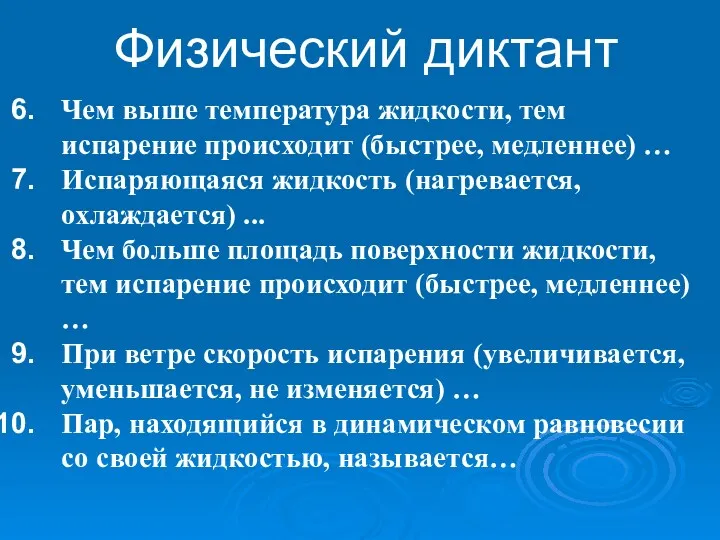 Физический диктант

6. Чем выше температура жидкости, тем испарение происходит (быстрее, медленнее) …

7. Испаряющаяся жидкость (нагревается, охлаждается) ...

8. Чем больше площадь поверхности жидкости, тем испарение происходит (быстрее, медленнее) …

9. При ветре скорость испарения (увеличивается, уменьшается, не изменяется) …

10. Пар, находящийся в динамическом равновесии со своей жидкостью, называется…